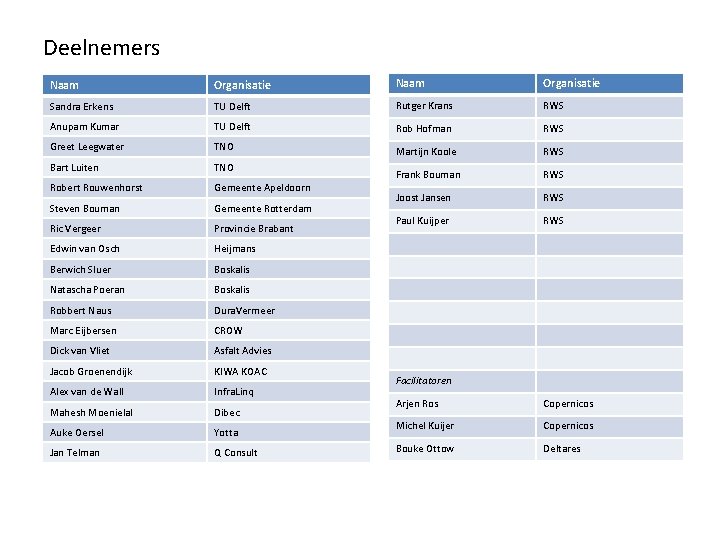 Deelnemers

| Naam | Organisatie |
|---|---|
| Sandra Erkens | TU Delft |
| Anupam Kumar | TU Delft |
| Greet Leegwater | TNO |
| Bart Luiten | TNO |
| Robert Rouwenhorst | Gemeente Apeldoorn |
| Steven Bouman | Gemeente Rotterdam |
| Ric Vergeer | Provincie Brabant |
| Edwin van Osch | Heijmans |
| Berwich Sluer | Boskalis |
| Natascha Poeran | Boskalis |
| Robbert Naus | DuraVermeer |
| Marc Eijbersen | CROW |
| Dick van Vliet | Asfalt Advies |
| Jacob Groenendijk | KIWA KOAC |
| Alex van de Wall | InfraLinq |
| Mahesh Moenielal | Dibec |
| Auke Oersel | Yotta |
| Jan Telman | Q Consult |

| Naam | Organisatie |
|---|---|
| Rutger Krans | RWS |
| Rob Hofman | RWS |
| Martijn Koole | RWS |
| Frank Bouman | RWS |
| Joost Jansen | RWS |
| Paul Kuijper | RWS |
| | |
| | |
| | |
| | |
| | |
| | |
| Facilitatoren | |
| Arjen Ros | Copernicos |
| Michel Kuijer | Copernicos |
| Bouke Ottow | Deltares |